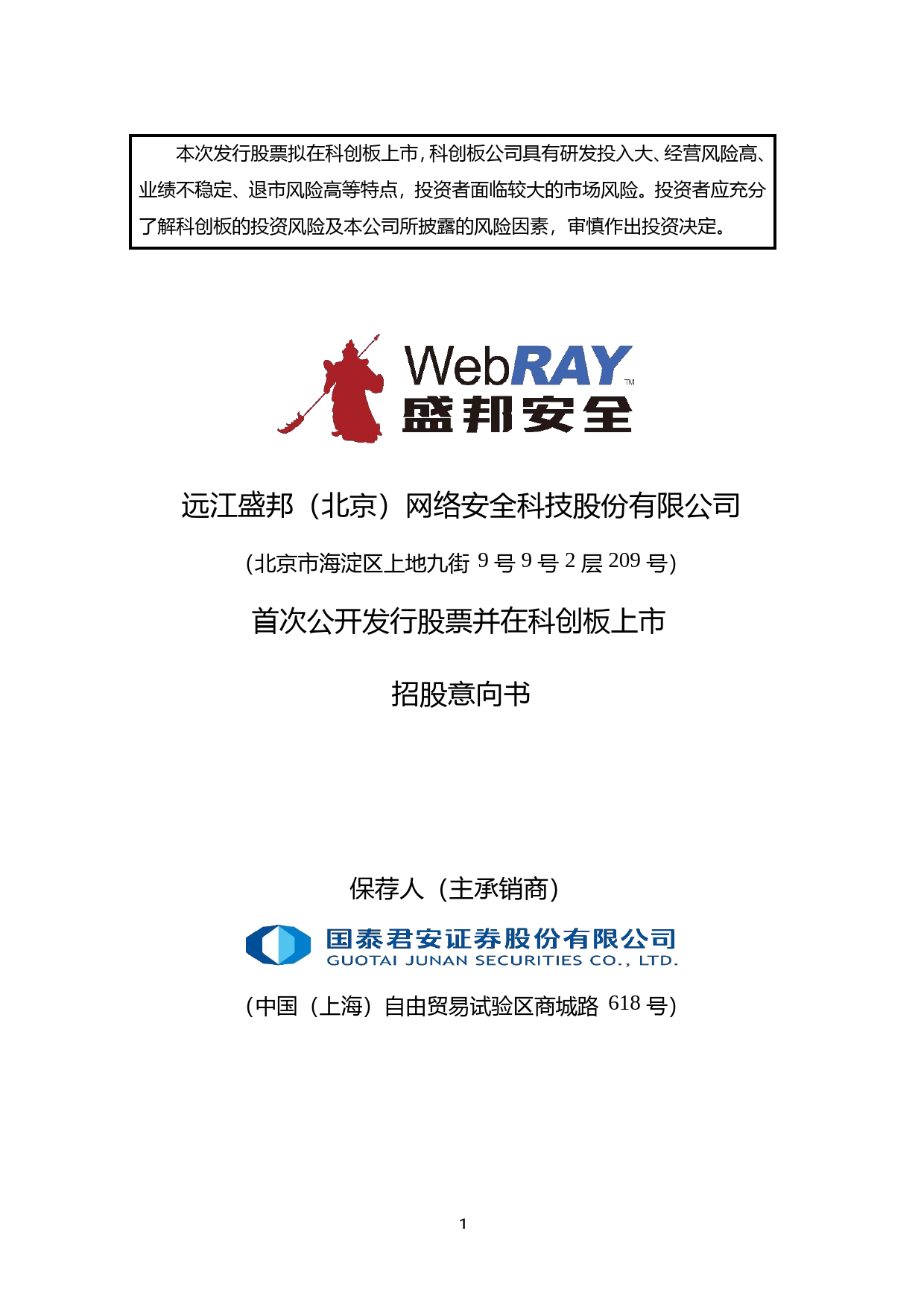 本次发行股票拟在科创板上市，科创板公司具有研发投入大、经营风险高、业绩不稳定、退市风险高等特点，投资者面临较大的市场风险。投资者应充分了解科创板的投资风险及本公司所披露的风险因素，审慎作出投资决定。

WebRAY™
盛邦安全

远江盛邦（北京）网络安全科技股份有限公司

(北京市海淀区上地九街 9 号 9 号 2 层 209 号)

首次公开发行股票并在科创板上市

招股意向书

保荐人（主承销商）

国泰君安证券股份有限公司
GUOTAI JUNAN SECURITIES CO., LTD.

（中国（上海）自由贸易试验区商城路 618 号）

1